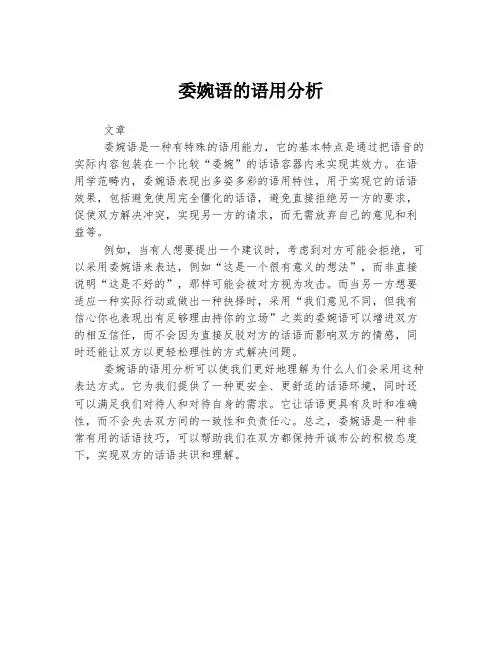 委婉语的语用分析

文章

委婉语是一种有特殊的语用能力，它的基本特点是通过把语音的实际内容包装在一个比较“委婉”的话语容器内来实现其效力。在语用学范畴内，委婉语表现出多姿多彩的语用特性，用于实现它的话语效果，包括避免使用完全僵化的话语，避免直接拒绝另一方的要求，促使双方解决冲突，实现另一方的请求，而无需放弃自己的意见和利益等。

例如，当有人想要提出一个建议时，考虑到对方可能会拒绝，可以采用委婉语来表达，例如“这是一个很有意义的想法”，而非直接说明“这是不好的”，那样可能会被对方视为攻击。而当另一方想要适应一种实际行动或做出一种抉择时，采用“我们意见不同，但我有信心你也表现出有足够理由持你的立场”之类的委婉语可以增进双方的相互信任，而不会因为直接反驳对方的话语而影响双方的情感，同时还能让双方以更轻松理性的方式解决问题。

委婉语的语用分析可以使我们更好地理解为什么人们会采用这种表达方式。它为我们提供了一种更安全、更舒适的话语环境，同时还可以满足我们对待人和对待自身的需求。它让话语更具有及时和准确性，而不会失去双方间的一致性和负责任心。总之，委婉语是一种非常有用的话语技巧，可以帮助我们在双方都保持开诚布公的积极态度下，实现双方的话语共识和理解。